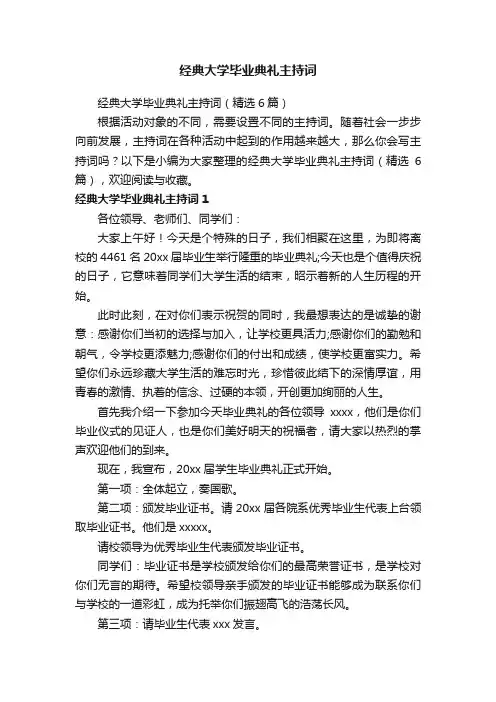 经典大学毕业典礼主持词

经典大学毕业典礼主持词（精选 6 篇）

根据活动对象的不同，需要设置不同的主持词。随着社会一步步向前发展，主持词在各种活动中起到的作用越来越大，那么你会写主持词吗？以下是小编为大家整理的经典大学毕业典礼主持词（精选 6 篇），欢迎阅读与收藏。

经典大学毕业典礼主持词 1

各位领导、老师们、同学们：

大家上午好！今天是个特殊的日子，我们相聚在这里，为即将离校的 4461 名 20xx 届毕业生举行隆重的毕业典礼;今天也是个值得庆祝的日子，它意味着同学们大学生活的结束，昭示着新的人生历程的开始。

此时此刻，在对你们表示祝贺的同时，我最想表达的是诚挚的谢意：感谢你们当初的选择与加入，让学校更具活力;感谢你们的勤勉和朝气，令学校更添魅力;感谢你们的付出和成绩，使学校更富实力。希望你们永远珍藏大学生活的难忘时光，珍惜彼此结下的深情厚谊，用青春的激情、执着的信念、过硬的本领，开创更加绚丽的人生。

首先我介绍一下参加今天毕业典礼的各位领导 xxxx，他们是你们毕业仪式的见证人，也是你们美好明天的祝福者，请大家以热烈的掌声欢迎他们的到来。

现在，我宣布，20xx 届学生毕业典礼正式开始。

第一项：全体起立，奏国歌。

第二项：颁发毕业证书。请 20xx 届各院系优秀毕业生代表上台领取毕业证书。他们是 xxxxx。

请校领导为优秀毕业生代表颁发毕业证书。

同学们：毕业证书是学校颁发给你们的最高荣誉证书，是学校对你们无言的期待。希望校领导亲手颁发的毕业证书能够成为联系你们与学校的一道彩虹，成为托举你们振翅高飞的浩荡长风。

第三项：请毕业生代表 xxx 发言。